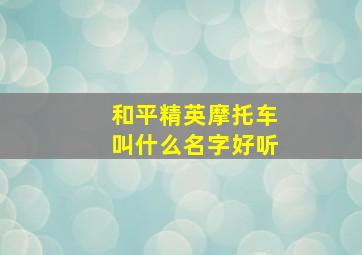 和平精英摩托车
叫什么名字好听